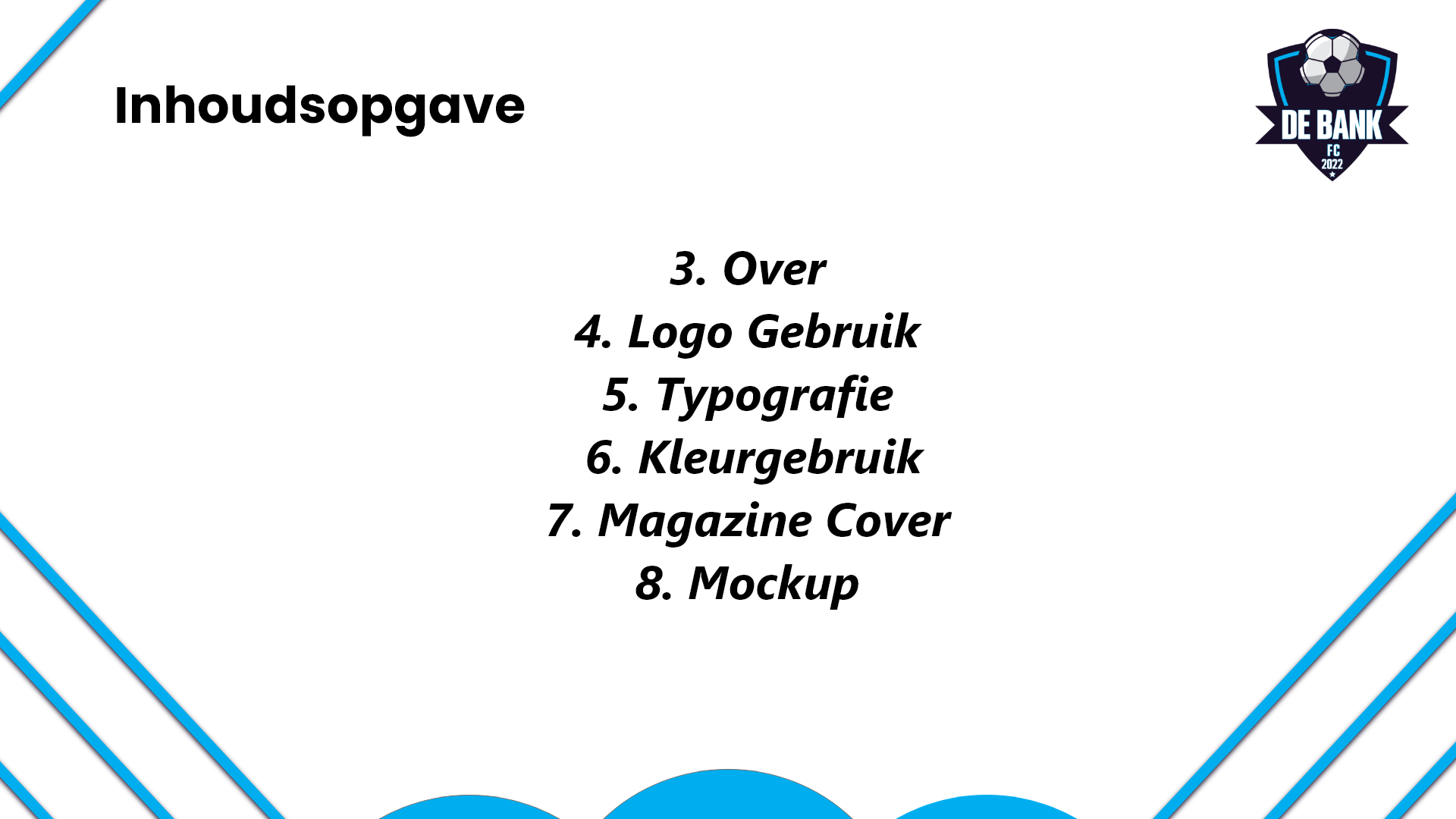 Inhoudsopgave

DE BANK
FC
2022

3. Over
4. Logo Gebruik
5. Typografie
6. Kleurgebruik
7. Magazine Cover
8. Mockup